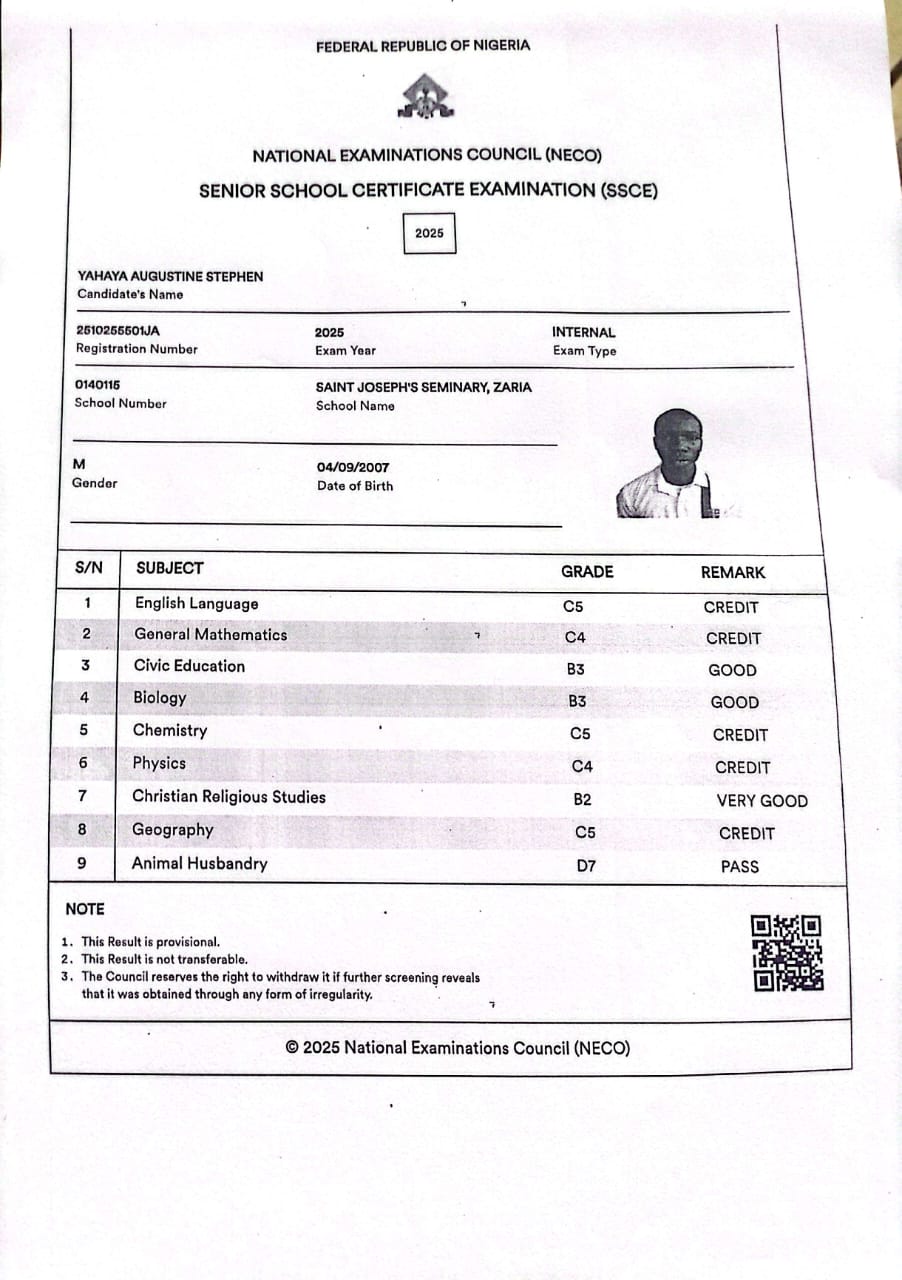 FEDERAL REPUBLIC OF NIGERIA

NATIONAL EXAMINATIONS COUNCIL (NECO)
SENIOR SCHOOL CERTIFICATE EXAMINATION (SSCE)

2025

YAHAYA AUGUSTINE STEPHEN
Candidate's Name

2510255501JA
Registration Number

2025
Exam Year

INTERNAL
Exam Type

0140115
School Number

SAINT JOSEPH'S SEMINARY, ZARIA
School Name

M
Gender

04/09/2007
Date of Birth

| S/N | SUBJECT | GRADE | REMARK |
|---|---|---|---|
| 1 | English Language | C5 | CREDIT |
| 2 | General Mathematics | C4 | CREDIT |
| 3 | Civic Education | B3 | GOOD |
| 4 | Biology | B3 | GOOD |
| 5 | Chemistry | C5 | CREDIT |
| 6 | Physics | C4 | CREDIT |
| 7 | Christian Religious Studies | B2 | VERY GOOD |
| 8 | Geography | C5 | CREDIT |
| 9 | Animal Husbandry | D7 | PASS |

NOTE
1. This Result is provisional.
2. This Result is not transferable.
3. The Council reserves the right to withdraw it if further screening reveals that it was obtained through any form of irregularity.

© 2025 National Examinations Council (NECO)